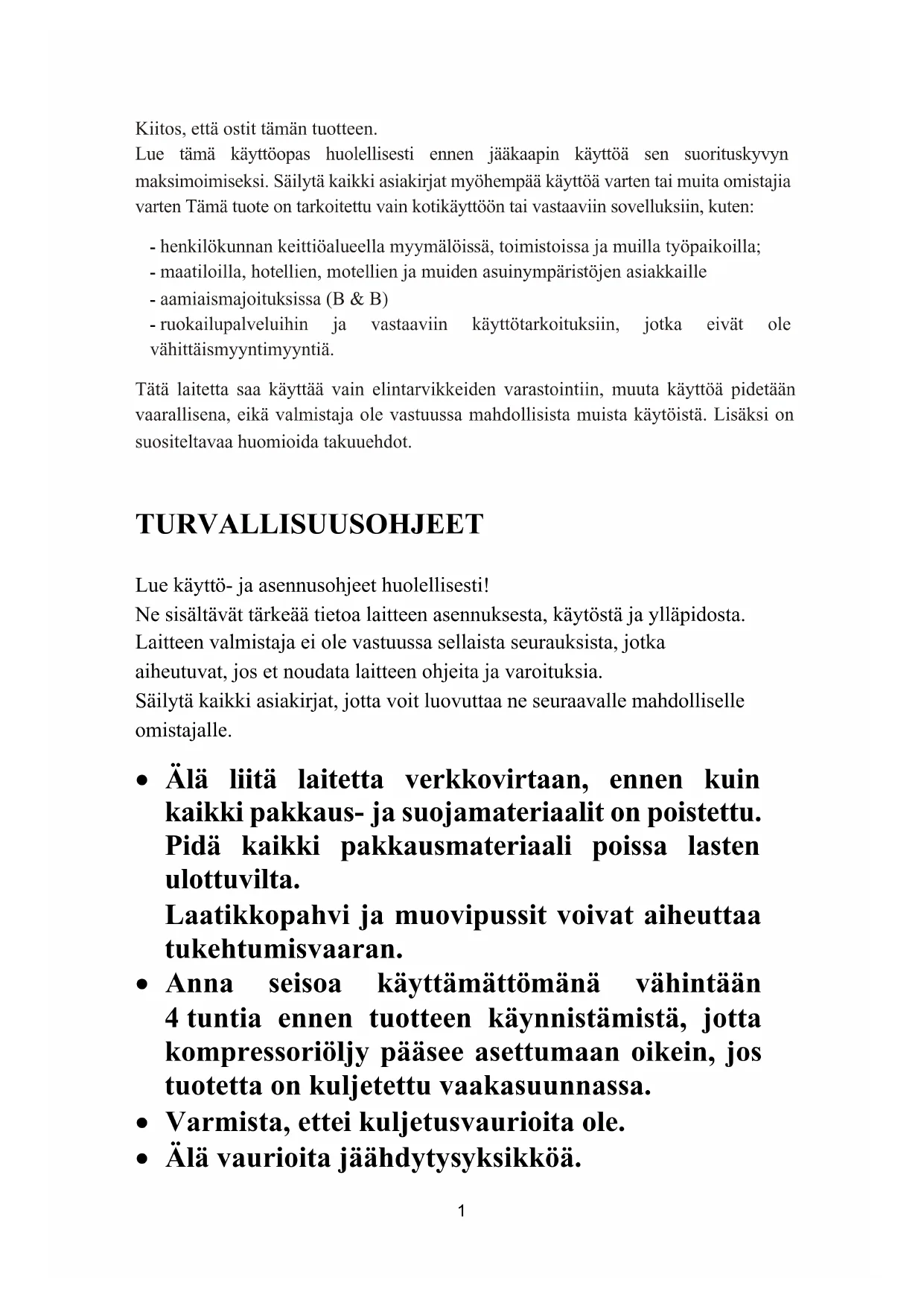 Kiitos, että ostit tämän tuotteen.
Lue tämä käyttöopas huolellisesti ennen jääkaapin käyttöä sen suorituskyvyn maksimoimiseksi. Säilytä kaikki asiakirjat myöhempää käyttöä varten tai muita omistajia varten Tämä tuote on tarkoitettu vain kotikäyttöön tai vastaaviin sovelluksiin, kuten:

- henkilökunnan keittiöalueella myymälöissä, toimistoissa ja muilla työpaikoilla;
- maatiloilla, hotellien, motellien ja muiden asuinympäristöjen asiakkaille
- aamiaismajoituksissa (B & B)
- ruokailupalveluihin ja vastaaviin käyttötarkoituksiin, jotka eivät ole vähittäismyyntimyyntiä.

Tätä laitetta saa käyttää vain elintarvikkeiden varastointiin, muuta käyttöä pidetään vaarallisena, eikä valmistaja ole vastuussa mahdollisista muista käytöistä. Lisäksi on suositeltavaa huomioida takuuehdot.

TURVALLISUUSOHJEET

Lue käyttö- ja asennusohjeet huolellisesti!
Ne sisältävät tärkeää tietoa laitteen asennuksesta, käytöstä ja ylläpidosta.
Laitteen valmistaja ei ole vastuussa sellaista seurauksista, jotka aiheutuvat, jos et noudata laitteen ohjeita ja varoituksia.
Säilytä kaikki asiakirjat, jotta voit luovuttaa ne seuraavalle mahdolliselle omistajalle.

• Älä liitä laitetta verkkovirtaan, ennen kuin kaikki pakkaus- ja suojamateriaalit on poistettu. Pidä kaikki pakkausmateriaali poissa lasten ulottuvilta.
Laatikkopahvi ja muovipussit voivat aiheuttaa tukehtumisvaaran.
• Anna seisoa käyttämättömänä vähintään 4 tuntia ennen tuotteen käynnistämistä, jotta kompressoriöljy pääsee asettumaan oikein, jos tuotetta on kuljetettu vaakasuunnassa.
• Varmista, ettei kuljetusvaurioita ole.
• Älä vaurioita jäähdytysyksikköä.

1